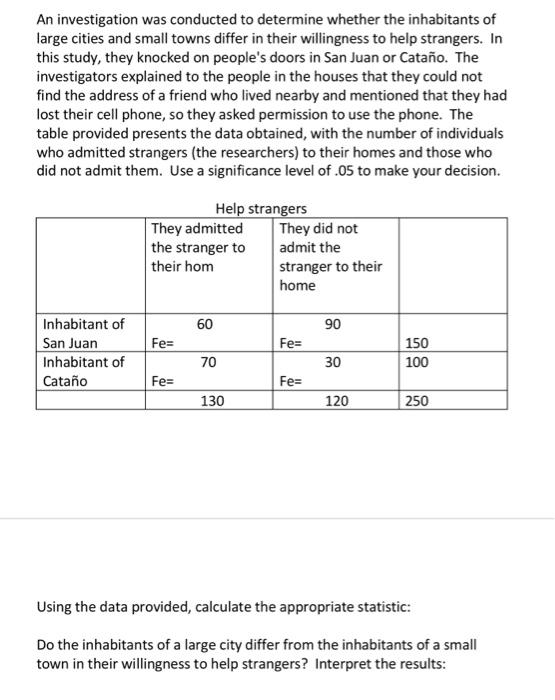 An investigation was conducted to determine whether the inhabitants of large cities and small towns differ in their willingness to help strangers. In this study, they knocked on people's doors in San Juan or Cataño. The investigators explained to the people in the houses that they could not find the address of a friend who lived nearby and mentioned that they had lost their cell phone, so they asked permission to use the phone. The table provided presents the data obtained, with the number of individuals who admitted strangers (the researchers) to their homes and those who did not admit them. Use a significance level of .05 to make your decision.

Help strangers

| | They admitted the stranger to their hom | They did not admit the stranger to their home | |
|---|---|---|---|
| Inhabitant of San Juan | 60 Fe= | 90 Fe= | 150 |
| Inhabitant of Cataño | 70 Fe= | 30 Fe= | 100 |
| | 130 | 120 | 250 |

Using the data provided, calculate the appropriate statistic:

Do the inhabitants of a large city differ from the inhabitants of a small town in their willingness to help strangers? Interpret the results: